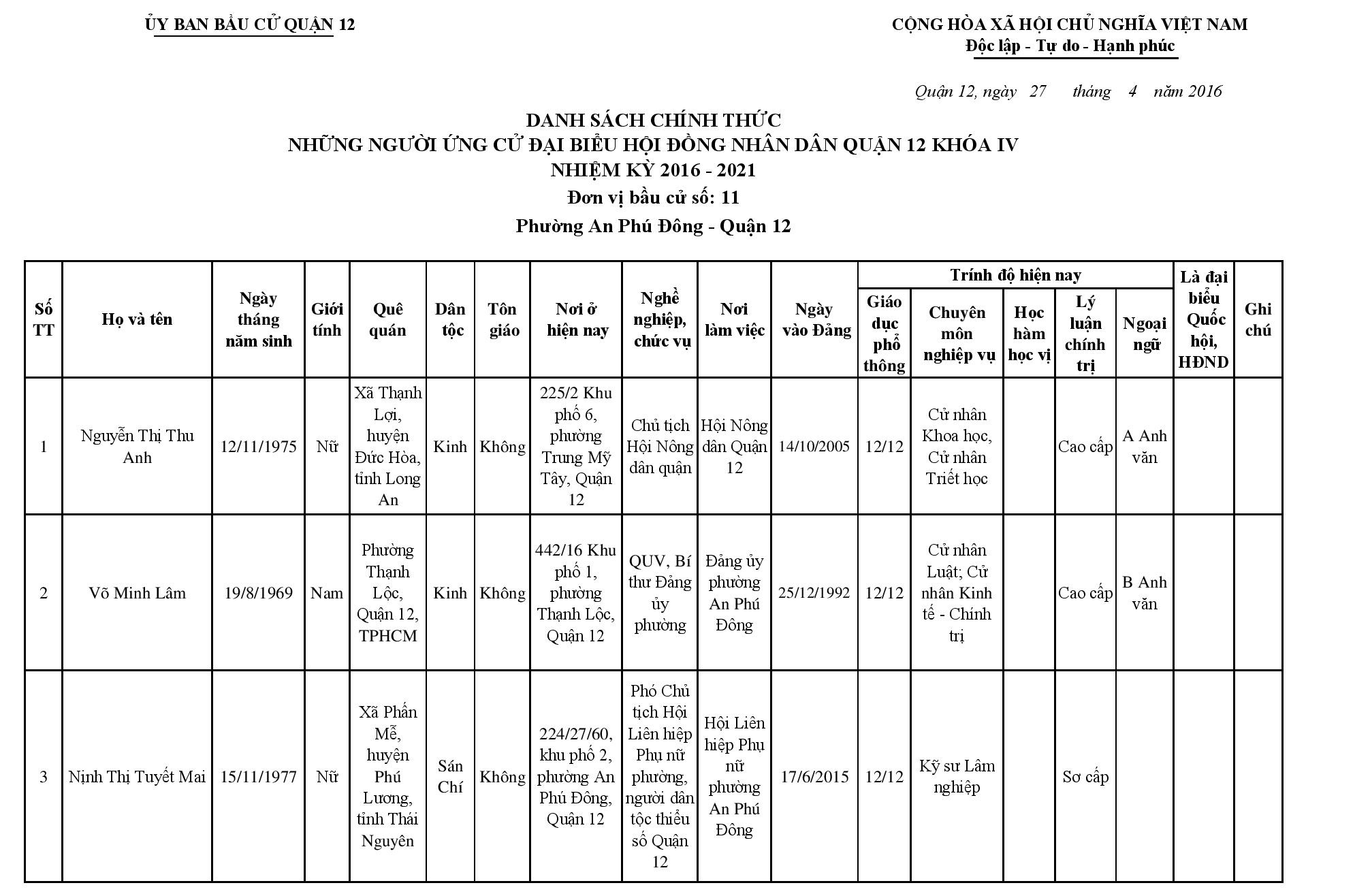 ỦY BAN BẦU CỬ QUẬN 12

CỘNG HÒA XÃ HỘI CHỦ NGHĨA VIỆT NAM
Độc lập - Tự do - Hạnh phúc

Quận 12, ngày 27 tháng 4 năm 2016

DANH SÁCH CHÍNH THỨC
NHỮNG NGƯỜI ỨNG CỬ ĐẠI BIỂU HỘI ĐỒNG NHÂN DÂN QUẬN 12 KHÓA IV
NHIỆM KỲ 2016 - 2021
Đơn vị bầu cử số: 11
Phường An Phú Đông - Quận 12

| Số TT | Họ và tên | Ngày tháng năm sinh | Giới tính | Quê quán | Dân tộc | Tôn giáo | Nơi ở hiện nay | Nghề nghiệp, chức vụ | Nơi làm việc | Ngày vào Đảng | Trính độ hiện nay: Giáo dục phổ thông | Trính độ hiện nay: Chuyên môn nghiệp vụ | Trính độ hiện nay: Học hàm học vị | Trính độ hiện nay: Lý luận chính trị | Trính độ hiện nay: Ngoại ngữ | Là đại biểu Quốc hội, HĐND | Ghi chú |
|---|---|---|---|---|---|---|---|---|---|---|---|---|---|---|---|---|---|
| 1 | Nguyễn Thị Thu Anh | 12/11/1975 | Nữ | Xã Thạnh Lợi, huyện Đức Hòa, tỉnh Long An | Kinh | Không | 225/2 Khu phố 6, phường Trung Mỹ Tây, Quận 12 | Chủ tịch Hội Nông dân quận | Hội Nông dân Quận 12 | 14/10/2005 | 12/12 | Cử nhân Khoa học, Cử nhân Triết học | | Cao cấp | A Anh văn | | |
| 2 | Võ Minh Lâm | 19/8/1969 | Nam | Phường Thạnh Lộc, Quận 12, TPHCM | Kinh | Không | 442/16 Khu phố 1, phường Thạnh Lộc, Quận 12 | QUV, Bí thư Đảng ủy phường | Đảng ủy phường An Phú Đông | 25/12/1992 | 12/12 | Cử nhân Luật; Cử nhân Kinh tế - Chính trị | | Cao cấp | B Anh văn | | |
| 3 | Nịnh Thị Tuyết Mai | 15/11/1977 | Nữ | Xã Phấn Mễ, huyện Phú Lương, tỉnh Thái Nguyên | Sán Chí | Không | 224/27/60, khu phố 2, phường An Phú Đông, Quận 12 | Phó Chủ tịch Hội Liên hiệp Phụ nữ phường, người dân tộc thiểu số Quận 12 | Hội Liên hiệp Phụ nữ phường An Phú Đông | 17/6/2015 | 12/12 | Kỹ sư Lâm nghiệp | | Sơ cấp | | | |